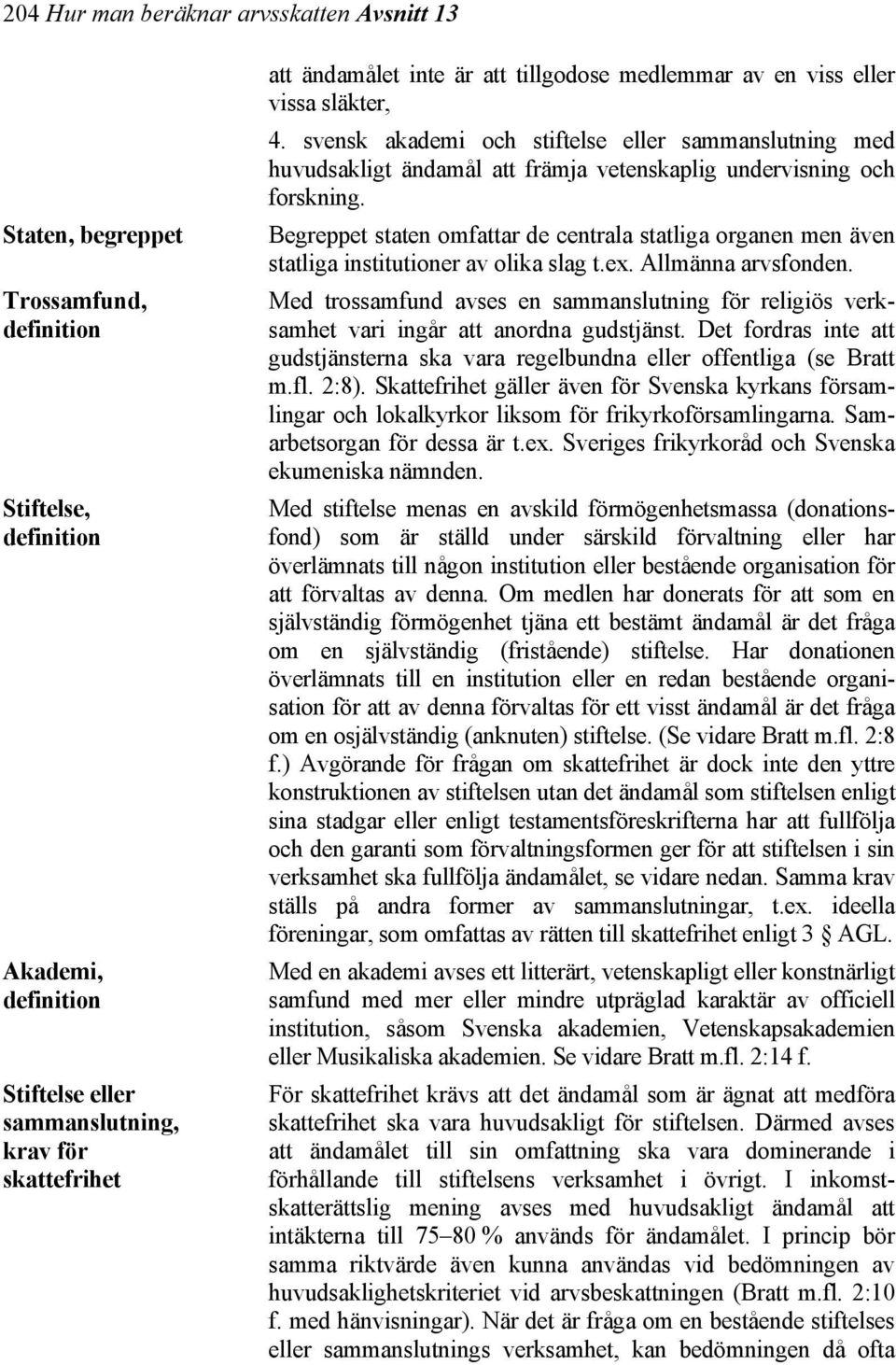 204 Hur man beräknar arvsskatten Avsnitt 13

att ändamålet inte är att tillgodose medlemmar av en viss eller vissa släkter,

4. svensk akademi och stiftelse eller sammanslutning med huvudsakligt ändamål att främja vetenskaplig undervisning och forskning.

Staten, begreppet

Begreppet staten omfattar de centrala statliga organen men även statliga institutioner av olika slag t.ex. Allmänna arvsfonden.

Trossamfund, definition

Med trossamfund avses en sammanslutning för religiös verksamhet vari ingår att anordna gudstjänst. Det fordras inte att gudstjänsterna ska vara regelbundna eller offentliga (se Bratt m.fl. 2:8). Skattefrihet gäller även för Svenska kyrkans församlingar och lokalkyrkor liksom för frikyrkoförsamlingarna. Samarbetsorgan för dessa är t.ex. Sveriges frikyrkoråd och Svenska ekumeniska nämnden.

Stiftelse, definition

Med stiftelse menas en avskild förmögenhetsmassa (donationsfond) som är ställd under särskild förvaltning eller har överlämnats till någon institution eller bestående organisation för att förvaltas av denna. Om medlen har donerats för att som en självständig förmögenhet tjäna ett bestämt ändamål är det fråga om en självständig (fristående) stiftelse. Har donationen överlämnats till en institution eller en redan bestående organisation för att av denna förvaltas för ett visst ändamål är det fråga om en osjälvständig (anknuten) stiftelse. (Se vidare Bratt m.fl. 2:8 f.) Avgörande för frågan om skattefrihet är dock inte den yttre konstruktionen av stiftelsen utan det ändamål som stiftelsen enligt sina stadgar eller enligt testamentsföreskrifterna har att fullfölja och den garanti som förvaltningsformen ger för att stiftelsen i sin verksamhet ska fullfölja ändamålet, se vidare nedan. Samma krav ställs på andra former av sammanslutningar, t.ex. ideella föreningar, som omfattas av rätten till skattefrihet enligt 3 § AGL.

Akademi, definition

Med en akademi avses ett litterärt, vetenskapligt eller konstnärligt samfund med mer eller mindre utpräglad karaktär av officiell institution, såsom Svenska akademien, Vetenskapsakademien eller Musikaliska akademien. Se vidare Bratt m.fl. 2:14 f.

Stiftelse eller sammanslutning, krav för skattefrihet

För skattefrihet krävs att det ändamål som är ägnat att medföra skattefrihet ska vara huvudsakligt för stiftelsen. Därmed avses att ändamålet till sin omfattning ska vara dominerande i förhållande till stiftelsens verksamhet i övrigt. I inkomstskatterättslig mening avses med huvudsakligt ändamål att intäkterna till 75–80 % används för ändamålet. I princip bör samma riktvärde även kunna användas vid bedömningen av huvudsaklighetskriteriet vid arvsbeskattningen (Bratt m.fl. 2:10 f. med hänvisningar). När det är fråga om en bestående stiftelses eller sammanslutnings verksamhet, kan bedömningen då ofta